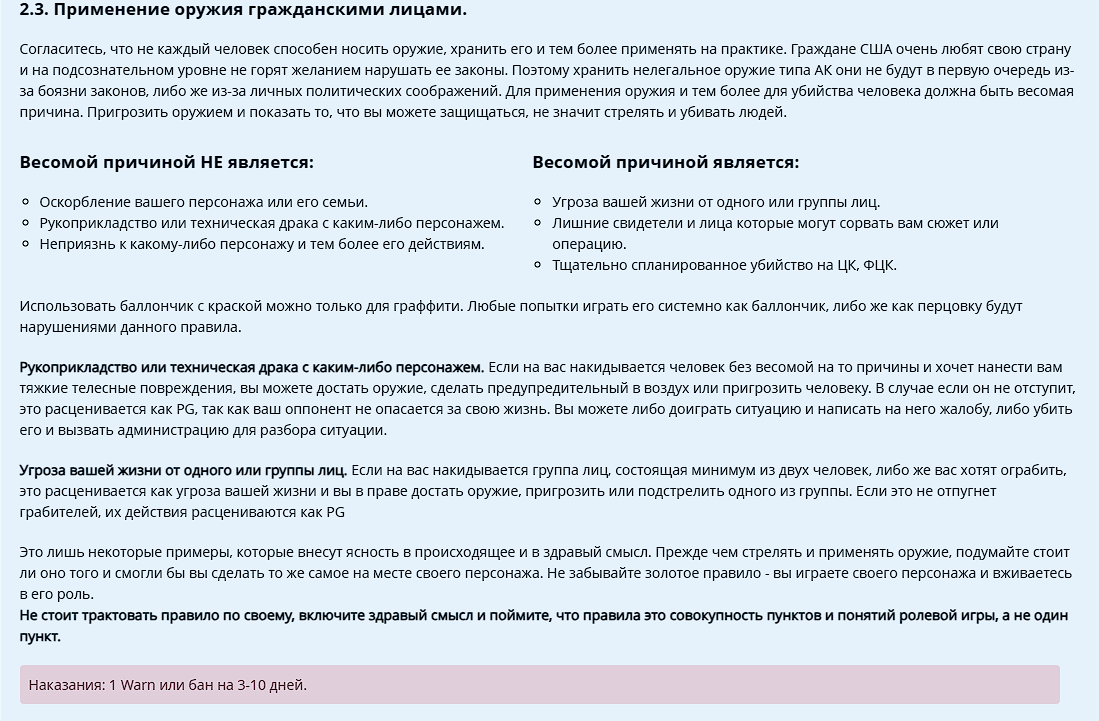 2.3. Применение оружия гражданскими лицами.

Согласитесь, что не каждый человек способен носить оружие, хранить его и тем более применять на практике. Граждане США очень любят свою страну и на подсознательном уровне не горят желанием нарушать ее законы. Поэтому хранить нелегальное оружие типа АК они не будут в первую очередь из-за боязни законов, либо же из-за личных политических соображений. Для применения оружия и тем более для убийства человека должна быть весомая причина. Пригрозить оружием и показать то, что вы можете защищаться, не значит стрелять и убивать людей.

Весомой причиной НЕ является:

- Оскорбление вашего персонажа или его семьи.
- Рукоприкладство или техническая драка с каким-либо персонажем.
- Неприязнь к какому-либо персонажу и тем более его действиям.

Весомой причиной является:

- Угроза вашей жизни от одного или группы лиц.
- Лишние свидетели и лица которые могут сорвать вам сюжет или операцию.
- Тщательно спланированное убийство на ЦК, ФЦК.

Использовать баллончик с краской можно только для граффити. Любые попытки играть его системно как баллончик, либо же как перцовку будут нарушениями данного правила.

Рукоприкладство или техническая драка с каким-либо персонажем. Если на вас накидывается человек без весомой на то причины и хочет нанести вам тяжкие телесные повреждения, вы можете достать оружие, сделать предупредительный в воздух или пригрозить человеку. В случае если он не отступит, это расценивается как PG, так как ваш оппонент не опасается за свою жизнь. Вы можете либо доиграть ситуацию и написать на него жалобу, либо убить его и вызвать администрацию для разбора ситуации.

Угроза вашей жизни от одного или группы лиц. Если на вас накидывается группа лиц, состоящая минимум из двух человек, либо же вас хотят ограбить, это расценивается как угроза вашей жизни и вы в праве достать оружие, пригрозить или подстрелить одного из группы. Если это не отпугнет грабителей, их действия расцениваются как PG

Это лишь некоторые примеры, которые внесут ясность в происходящее и в здравый смысл. Прежде чем стрелять и применять оружие, подумайте стоит ли оно того и смогли бы вы сделать то же самое на месте своего персонажа. Не забывайте золотое правило - вы играете своего персонажа и вживаетесь в его роль.
Не стоит трактовать правило по своему, включите здравый смысл и поймите, что правила это совокупность пунктов и понятий ролевой игры, а не один пункт.

Наказания: 1 Warn или бан на 3-10 дней.